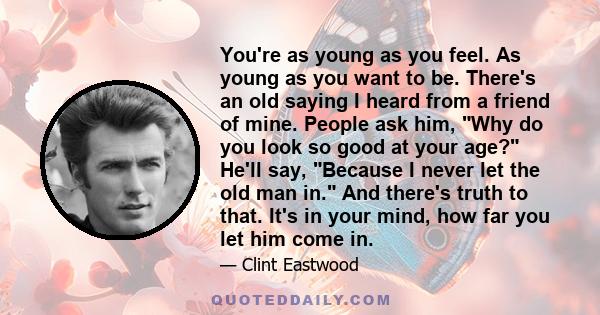 You're as young as you feel. As young as you want to be. There's an old saying I heard from a friend of mine. People ask him, "Why do you look so good at your age?" He'll say, "Because I never let the old man in." And there's truth to that. It's in your mind, how far you let him come in.

— Clint Eastwood

QUOTEDDAILY.COM